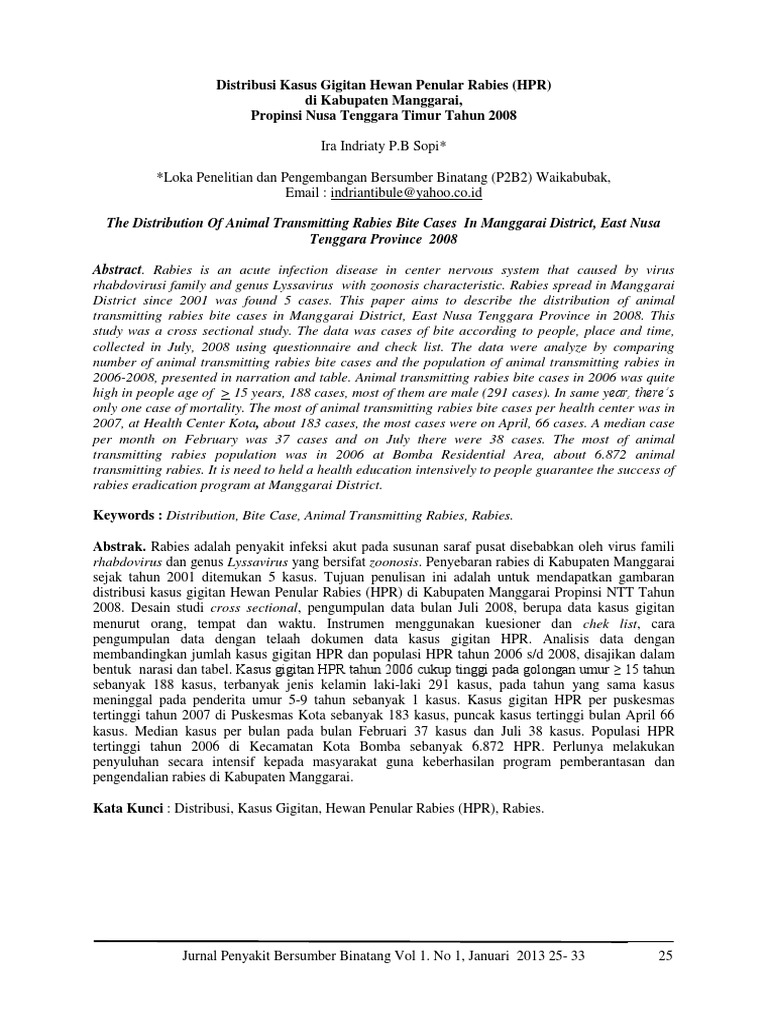 Distribusi Kasus Gigitan Hewan Penular Rabies (HPR)
di Kabupaten Manggarai,
Propinsi Nusa Tenggara Timur Tahun 2008

Ira Indriaty P.B Sopi*

*Loka Penelitian dan Pengembangan Bersumber Binatang (P2B2) Waikabubak,
Email : indriantibule@yahoo.co.id

The Distribution Of Animal Transmitting Rabies Bite Cases In Manggarai District, East Nusa Tenggara Province 2008

Abstract. Rabies is an acute infection disease in center nervous system that caused by virus rhabdovirusi family and genus Lyssavirus with zoonosis characteristic. Rabies spread in Manggarai District since 2001 was found 5 cases. This paper aims to describe the distribution of animal transmitting rabies bite cases in Manggarai District, East Nusa Tenggara Province in 2008. This study was a cross sectional study. The data was cases of bite according to people, place and time, collected in July, 2008 using questionnaire and check list. The data were analyze by comparing number of animal transmitting rabies bite cases and the population of animal transmitting rabies in 2006-2008, presented in narration and table. Animal transmitting rabies bite cases in 2006 was quite high in people age of $\geq$ 15 years, 188 cases, most of them are male (291 cases). In same year, there's only one case of mortality. The most of animal transmitting rabies bite cases per health center was in 2007, at Health Center Kota, about 183 cases, the most cases were on April, 66 cases. A median case per month on February was 37 cases and on July there were 38 cases. The most of animal transmitting rabies population was in 2006 at Bomba Residential Area, about 6.872 animal transmitting rabies. It is need to held a health education intensively to people guarantee the success of rabies eradication program at Manggarai District.

Keywords : Distribution, Bite Case, Animal Transmitting Rabies, Rabies.

Abstrak. Rabies adalah penyakit infeksi akut pada susunan saraf pusat disebabkan oleh virus famili rhabdovirus dan genus Lyssavirus yang bersifat zoonosis. Penyebaran rabies di Kabupaten Manggarai sejak tahun 2001 ditemukan 5 kasus. Tujuan penulisan ini adalah untuk mendapatkan gambaran distribusi kasus gigitan Hewan Penular Rabies (HPR) di Kabupaten Manggarai Propinsi NTT Tahun 2008. Desain studi cross sectional, pengumpulan data bulan Juli 2008, berupa data kasus gigitan menurut orang, tempat dan waktu. Instrumen menggunakan kuesioner dan chek list, cara pengumpulan data dengan telaah dokumen data kasus gigitan HPR. Analisis data dengan membandingkan jumlah kasus gigitan HPR dan populasi HPR tahun 2006 s/d 2008, disajikan dalam bentuk narasi dan tabel. Kasus gigitan HPR tahun 2006 cukup tinggi pada golongan umur $\geq$ 15 tahun sebanyak 188 kasus, terbanyak jenis kelamin laki-laki 291 kasus, pada tahun yang sama kasus meninggal pada penderita umur 5-9 tahun sebanyak 1 kasus. Kasus gigitan HPR per puskesmas tertinggi tahun 2007 di Puskesmas Kota sebanyak 183 kasus, puncak kasus tertinggi bulan April 66 kasus. Median kasus per bulan pada bulan Februari 37 kasus dan Juli 38 kasus. Populasi HPR tertinggi tahun 2006 di Kecamatan Kota Bomba sebanyak 6.872 HPR. Perlunya melakukan penyuluhan secara intensif kepada masyarakat guna keberhasilan program pemberantasan dan pengendalian rabies di Kabupaten Manggarai.

Kata Kunci : Distribusi, Kasus Gigitan, Hewan Penular Rabies (HPR), Rabies.

Jurnal Penyakit Bersumber Binatang Vol 1. No 1, Januari 2013 25- 33 25